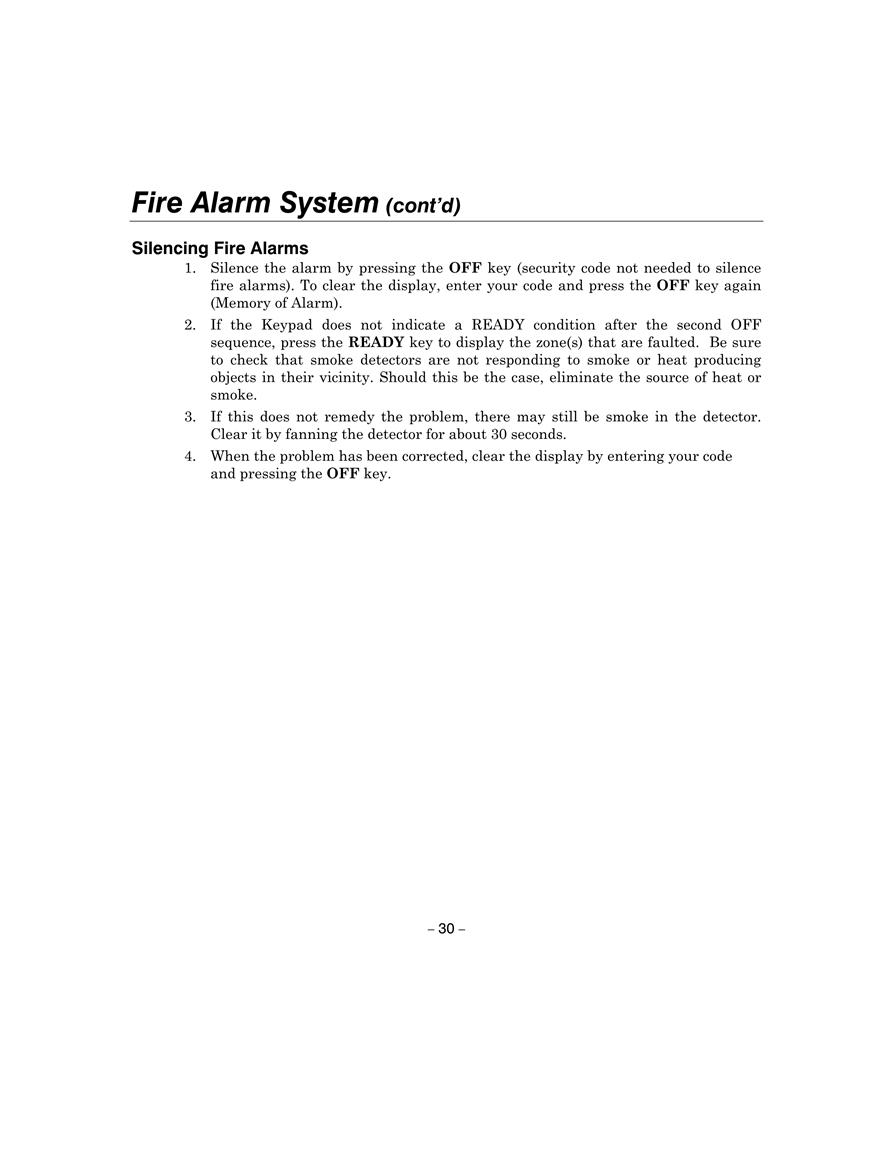 Fire Alarm System (cont'd)

Silencing Fire Alarms

1. Silence the alarm by pressing the OFF key (security code not needed to silence fire alarms). To clear the display, enter your code and press the OFF key again (Memory of Alarm).

2. If the Keypad does not indicate a READY condition after the second OFF sequence, press the READY key to display the zone(s) that are faulted. Be sure to check that smoke detectors are not responding to smoke or heat producing objects in their vicinity. Should this be the case, eliminate the source of heat or smoke.

3. If this does not remedy the problem, there may still be smoke in the detector. Clear it by fanning the detector for about 30 seconds.

4. When the problem has been corrected, clear the display by entering your code and pressing the OFF key.

– 30 –